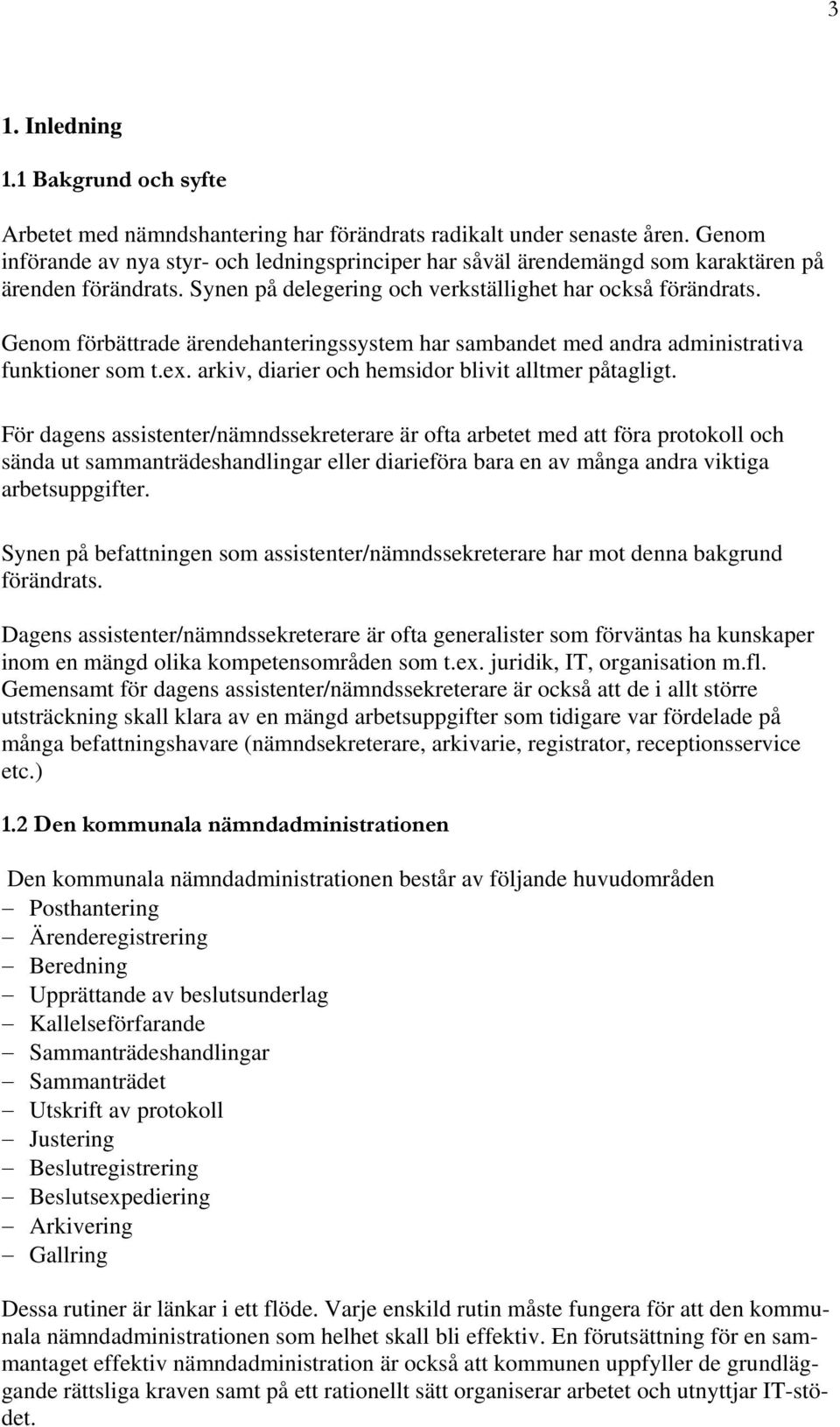 3

1. Inledning

1.1 Bakgrund och syfte

Arbetet med nämndshantering har förändrats radikalt under senaste åren. Genom införande av nya styr- och ledningsprinciper har såväl ärendemängd som karaktären på ärenden förändrats. Synen på delegering och verkställighet har också förändrats.

Genom förbättrade ärendehanteringssystem har sambandet med andra administrativa funktioner som t.ex. arkiv, diarier och hemsidor blivit alltmer påtagligt.

För dagens assistenter/nämndssekreterare är ofta arbetet med att föra protokoll och sända ut sammanträdeshandlingar eller diarieföra bara en av många andra viktiga arbetsuppgifter.

Synen på befattningen som assistenter/nämndssekreterare har mot denna bakgrund förändrats.

Dagens assistenter/nämndssekreterare är ofta generalister som förväntas ha kunskaper inom en mängd olika kompetensområden som t.ex. juridik, IT, organisation m.fl. Gemensamt för dagens assistenter/nämndssekreterare är också att de i allt större utsträckning skall klara av en mängd arbetsuppgifter som tidigare var fördelade på många befattningshavare (nämndsekreterare, arkivarie, registrator, receptionsservice etc.)

1.2 Den kommunala nämndadministrationen

Den kommunala nämndadministrationen består av följande huvudområden
– Posthantering
– Ärenderegistrering
– Beredning
– Upprättande av beslutsunderlag
– Kallelseförfarande
– Sammanträdeshandlingar
– Sammanträdet
– Utskrift av protokoll
– Justering
– Beslutregistrering
– Beslutsexpediering
– Arkivering
– Gallring

Dessa rutiner är länkar i ett flöde. Varje enskild rutin måste fungera för att den kommunala nämndadministrationen som helhet skall bli effektiv. En förutsättning för en sammantaget effektiv nämndadministration är också att kommunen uppfyller de grundläggande rättsliga kraven samt på ett rationellt sätt organiserar arbetet och utnyttjar IT-stödet.